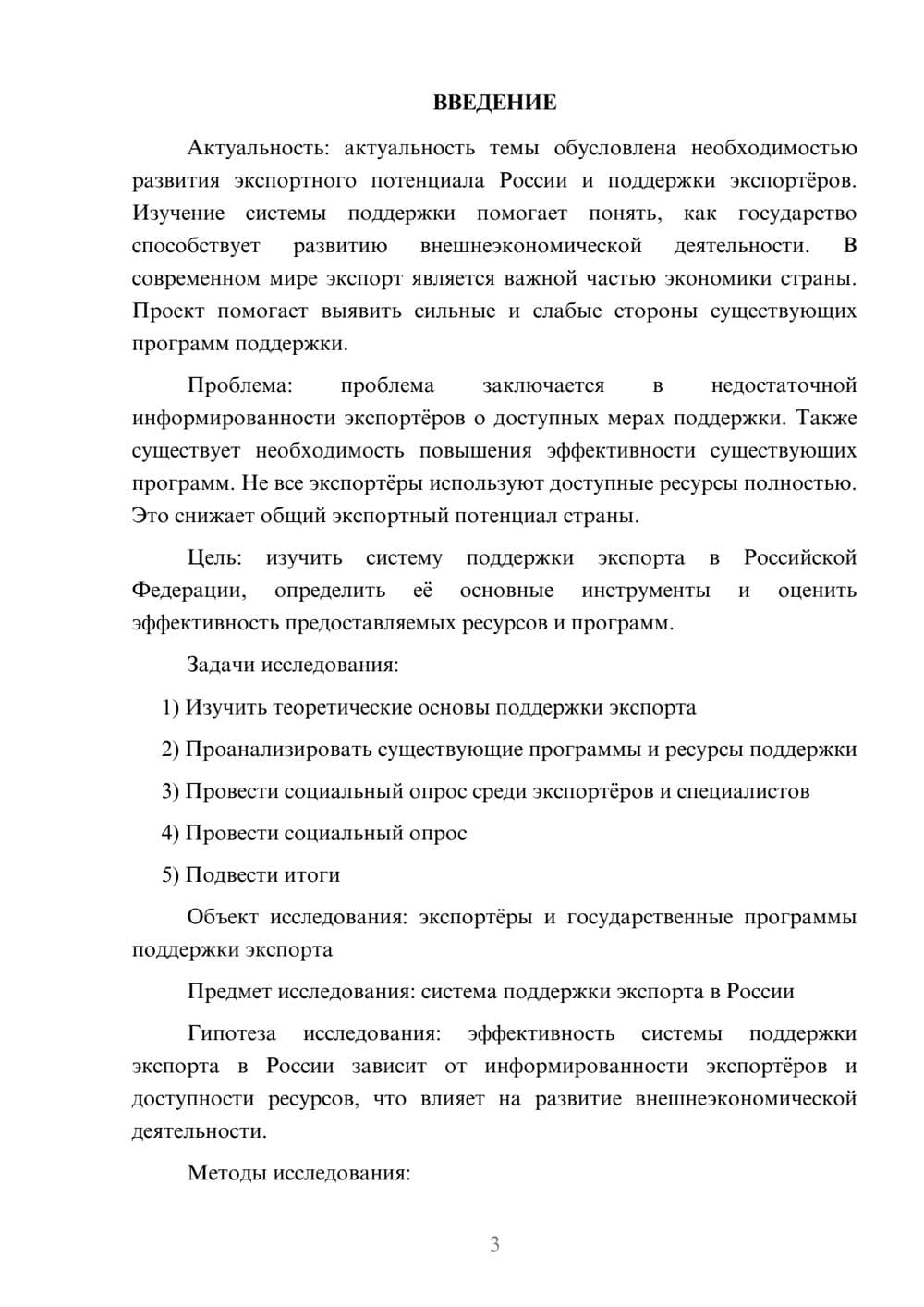 ВВЕДЕНИЕ

Актуальность: актуальность темы обусловлена необходимостью развития экспортного потенциала России и поддержки экспортёров. Изучение системы поддержки помогает понять, как государство способствует развитию внешнеэкономической деятельности. В современном мире экспорт является важной частью экономики страны. Проект помогает выявить сильные и слабые стороны существующих программ поддержки.

Проблема: проблема заключается в недостаточной информированности экспортёров о доступных мерах поддержки. Также существует необходимость повышения эффективности существующих программ. Не все экспортёры используют доступные ресурсы полностью. Это снижает общий экспортный потенциал страны.

Цель: изучить систему поддержки экспорта в Российской Федерации, определить её основные инструменты и оценить эффективность предоставляемых ресурсов и программ.

Задачи исследования:

1) Изучить теоретические основы поддержки экспорта

2) Проанализировать существующие программы и ресурсы поддержки

3) Провести социальный опрос среди экспортёров и специалистов

4) Провести социальный опрос

5) Подвести итоги

Объект исследования: экспортёры и государственные программы поддержки экспорта

Предмет исследования: система поддержки экспорта в России

Гипотеза исследования: эффективность системы поддержки экспорта в России зависит от информированности экспортёров и доступности ресурсов, что влияет на развитие внешнеэкономической деятельности.

Методы исследования:

3